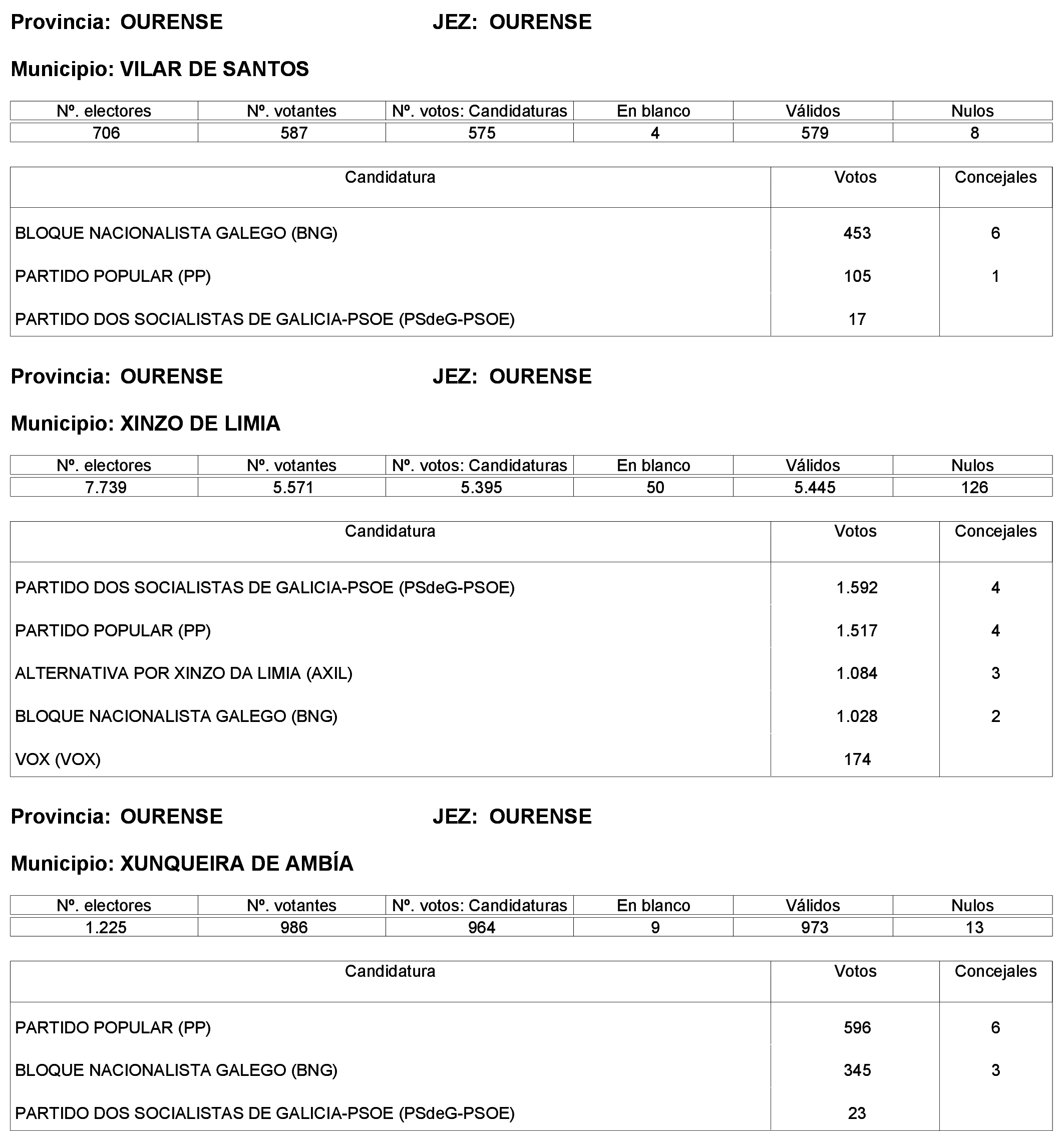 Provincia: OURENSE JEZ: OURENSE

Municipio: VILAR DE SANTOS

| Nº. electores | Nº. votantes | Nº. votos: Candidaturas | En blanco | Válidos | Nulos |
|---|---|---|---|---|---|
| 706 | 587 | 575 | 4 | 579 | 8 |

| Candidatura | Votos | Concejales |
|---|---|---|
| BLOQUE NACIONALISTA GALEGO (BNG) | 453 | 6 |
| PARTIDO POPULAR (PP) | 105 | 1 |
| PARTIDO DOS SOCIALISTAS DE GALICIA-PSOE (PSdeG-PSOE) | 17 | |

Provincia: OURENSE JEZ: OURENSE

Municipio: XINZO DE LIMIA

| Nº. electores | Nº. votantes | Nº. votos: Candidaturas | En blanco | Válidos | Nulos |
|---|---|---|---|---|---|
| 7.739 | 5.571 | 5.395 | 50 | 5.445 | 126 |

| Candidatura | Votos | Concejales |
|---|---|---|
| PARTIDO DOS SOCIALISTAS DE GALICIA-PSOE (PSdeG-PSOE) | 1.592 | 4 |
| PARTIDO POPULAR (PP) | 1.517 | 4 |
| ALTERNATIVA POR XINZO DA LIMIA (AXIL) | 1.084 | 3 |
| BLOQUE NACIONALISTA GALEGO (BNG) | 1.028 | 2 |
| VOX (VOX) | 174 | |

Provincia: OURENSE JEZ: OURENSE

Municipio: XUNQUEIRA DE AMBÍA

| Nº. electores | Nº. votantes | Nº. votos: Candidaturas | En blanco | Válidos | Nulos |
|---|---|---|---|---|---|
| 1.225 | 986 | 964 | 9 | 973 | 13 |

| Candidatura | Votos | Concejales |
|---|---|---|
| PARTIDO POPULAR (PP) | 596 | 6 |
| BLOQUE NACIONALISTA GALEGO (BNG) | 345 | 3 |
| PARTIDO DOS SOCIALISTAS DE GALICIA-PSOE (PSdeG-PSOE) | 23 | |